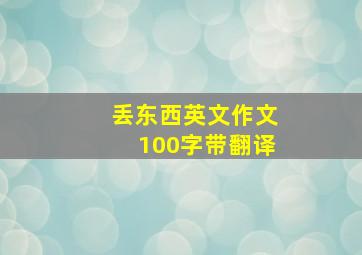 丢东西英文作文
100字带翻译